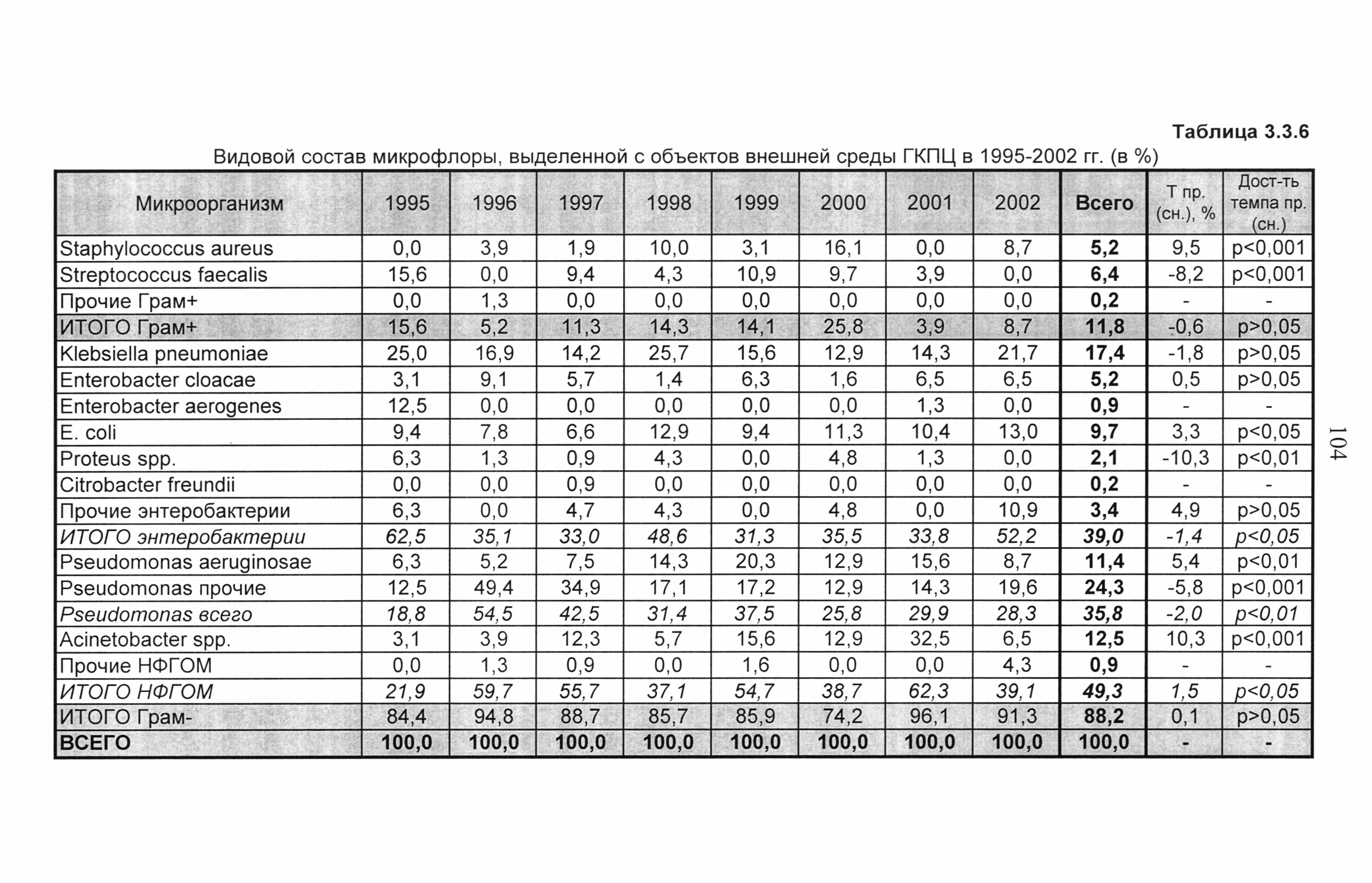 Таблица 3.3.6

Видовой состав микрофлоры, выделенной с объектов внешней среды ГКПЦ в 1995-2002 гг. (в %)

| Микроорганизм | 1995 | 1996 | 1997 | 1998 | 1999 | 2000 | 2001 | 2002 | Всего | Т пр. (сн.), % | Дост-ть темпа пр. (сн.) |
|---|---|---|---|---|---|---|---|---|---|---|---|
| Staphylococcus aureus | 0,0 | 3,9 | 1,9 | 10,0 | 3,1 | 16,1 | 0,0 | 8,7 | 5,2 | 9,5 | p<0,001 |
| Streptococcus faecalis | 15,6 | 0,0 | 9,4 | 4,3 | 10,9 | 9,7 | 3,9 | 0,0 | 6,4 | -8,2 | p<0,001 |
| Прочие Грам+ | 0,0 | 1,3 | 0,0 | 0,0 | 0,0 | 0,0 | 0,0 | 0,0 | 0,2 | - | - |
| ИТОГО Грам+ | 15,6 | 5,2 | 11,3 | 14,3 | 14,1 | 25,8 | 3,9 | 8,7 | 11,8 | -0,6 | p>0,05 |
| Klebsiella pneumoniae | 25,0 | 16,9 | 14,2 | 25,7 | 15,6 | 12,9 | 14,3 | 21,7 | 17,4 | -1,8 | p>0,05 |
| Enterobacter cloacae | 3,1 | 9,1 | 5,7 | 1,4 | 6,3 | 1,6 | 6,5 | 6,5 | 5,2 | 0,5 | p>0,05 |
| Enterobacter aerogenes | 12,5 | 0,0 | 0,0 | 0,0 | 0,0 | 0,0 | 1,3 | 0,0 | 0,9 | - | - |
| E. coli | 9,4 | 7,8 | 6,6 | 12,9 | 9,4 | 11,3 | 10,4 | 13,0 | 9,7 | 3,3 | p<0,05 |
| Proteus spp. | 6,3 | 1,3 | 0,9 | 4,3 | 0,0 | 4,8 | 1,3 | 0,0 | 2,1 | -10,3 | p<0,01 |
| Citrobacter freundii | 0,0 | 0,0 | 0,9 | 0,0 | 0,0 | 0,0 | 0,0 | 0,0 | 0,2 | - | - |
| Прочие энтеробактерии | 6,3 | 0,0 | 4,7 | 4,3 | 0,0 | 4,8 | 0,0 | 10,9 | 3,4 | 4,9 | p>0,05 |
| ИТОГО энтеробактерии | 62,5 | 35,1 | 33,0 | 48,6 | 31,3 | 35,5 | 33,8 | 52,2 | 39,0 | -1,4 | p<0,05 |
| Pseudomonas aeruginosae | 6,3 | 5,2 | 7,5 | 14,3 | 20,3 | 12,9 | 15,6 | 8,7 | 11,4 | 5,4 | p<0,01 |
| Pseudomonas прочие | 12,5 | 49,4 | 34,9 | 17,1 | 17,2 | 12,9 | 14,3 | 19,6 | 24,3 | -5,8 | p<0,001 |
| Pseudomonas всего | 18,8 | 54,5 | 42,5 | 31,4 | 37,5 | 25,8 | 29,9 | 28,3 | 35,8 | -2,0 | p<0,01 |
| Acinetobacter spp. | 3,1 | 3,9 | 12,3 | 5,7 | 15,6 | 12,9 | 32,5 | 6,5 | 12,5 | 10,3 | p<0,001 |
| Прочие НФГОМ | 0,0 | 1,3 | 0,9 | 0,0 | 1,6 | 0,0 | 0,0 | 4,3 | 0,9 | - | - |
| ИТОГО НФГОМ | 21,9 | 59,7 | 55,7 | 37,1 | 54,7 | 38,7 | 62,3 | 39,1 | 49,3 | 1,5 | p<0,05 |
| ИТОГО Грам- | 84,4 | 94,8 | 88,7 | 85,7 | 85,9 | 74,2 | 96,1 | 91,3 | 88,2 | 0,1 | p>0,05 |
| ВСЕГО | 100,0 | 100,0 | 100,0 | 100,0 | 100,0 | 100,0 | 100,0 | 100,0 | 100,0 | - | - |

104